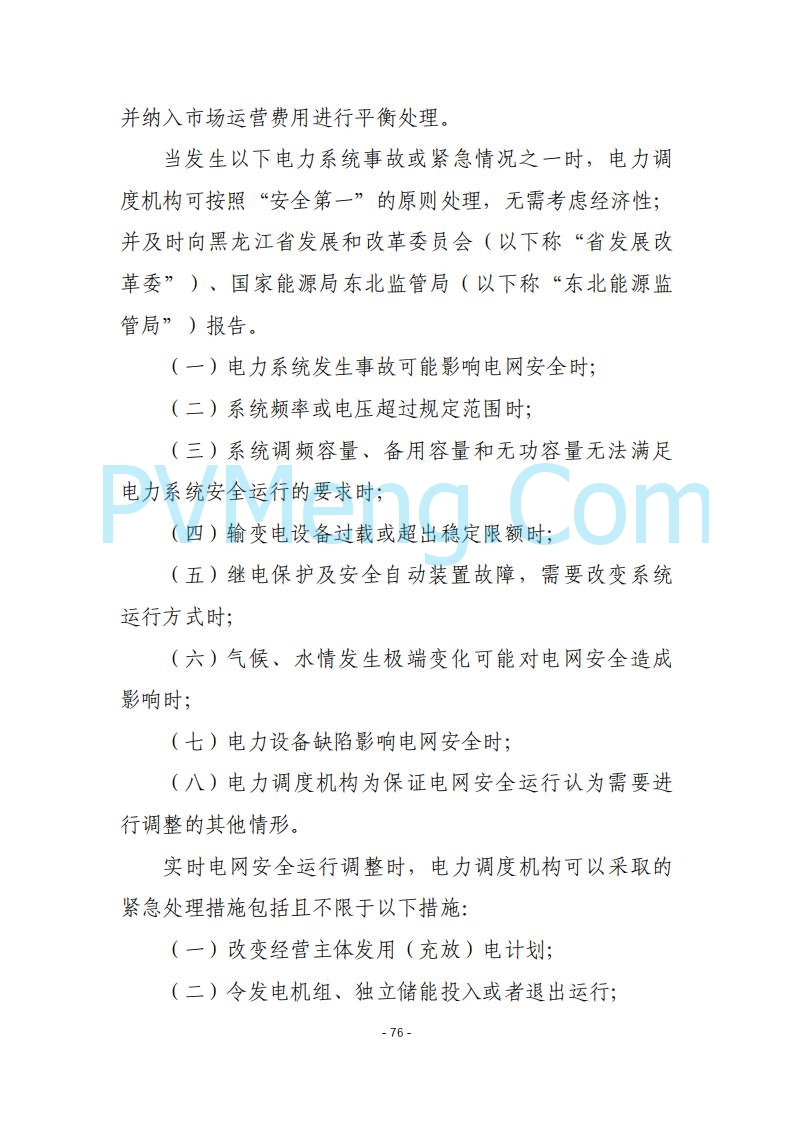 并纳入市场运营费用进行平衡处理。

当发生以下电力系统事故或紧急情况之一时，电力调度机构可按照“安全第一”的原则处理，无需考虑经济性；并及时向黑龙江省发展和改革委员会（以下称“省发展改革委”）、国家能源局东北监管局（以下称“东北能源监管局”）报告。

（一）电力系统发生事故可能影响电网安全时；

（二）系统频率或电压超过规定范围时；

（三）系统调频容量、备用容量和无功容量无法满足电力系统安全运行的要求时；

（四）输变电设备过载或超出稳定限额时；

（五）继电保护及安全自动装置故障，需要改变系统运行方式时；

（六）气候、水情发生极端变化可能对电网安全造成影响时；

（七）电力设备缺陷影响电网安全时；

（八）电力调度机构为保证电网安全运行认为需要进行调整的其他情形。

实时电网安全运行调整时，电力调度机构可以采取的紧急处理措施包括且不限于以下措施：

（一）改变经营主体发用（充放）电计划；

（二）令发电机组、独立储能投入或者退出运行；

PVMeng.Com

- 76 -